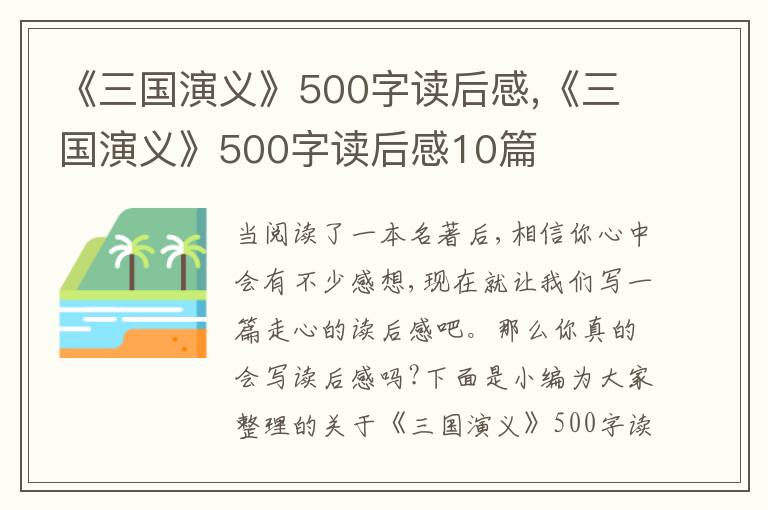 《三国演义》500字读后感,《三国演义》500字读后感10篇

当阅读了一本名著后，相信你心中会有不少感想，现在就让我们写一篇走心的读后感吧。那么你真的会写读后感吗？下面是小编为大家整理的关于《三国演义》500字读